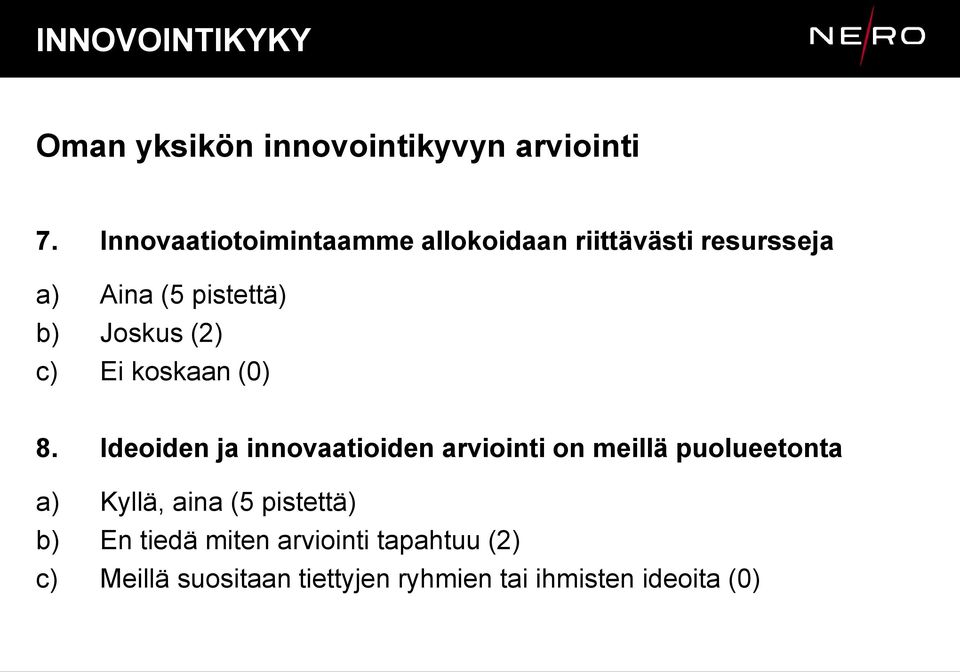 INNOVOINTIKYKY

NE/RO

Oman yksikön innovointikyvyn arviointi

7. Innovaatiotoimintaamme allokoidaan riittävästi resursseja

a) Aina (5 pistettä)
b) Joskus (2)
c) Ei koskaan (0)

8. Ideoiden ja innovaatioiden arviointi on meillä puolueetonta

a) Kyllä, aina (5 pistettä)
b) En tiedä miten arviointi tapahtuu (2)
c) Meillä suositaan tiettyjen ryhmien tai ihmisten ideoita (0)